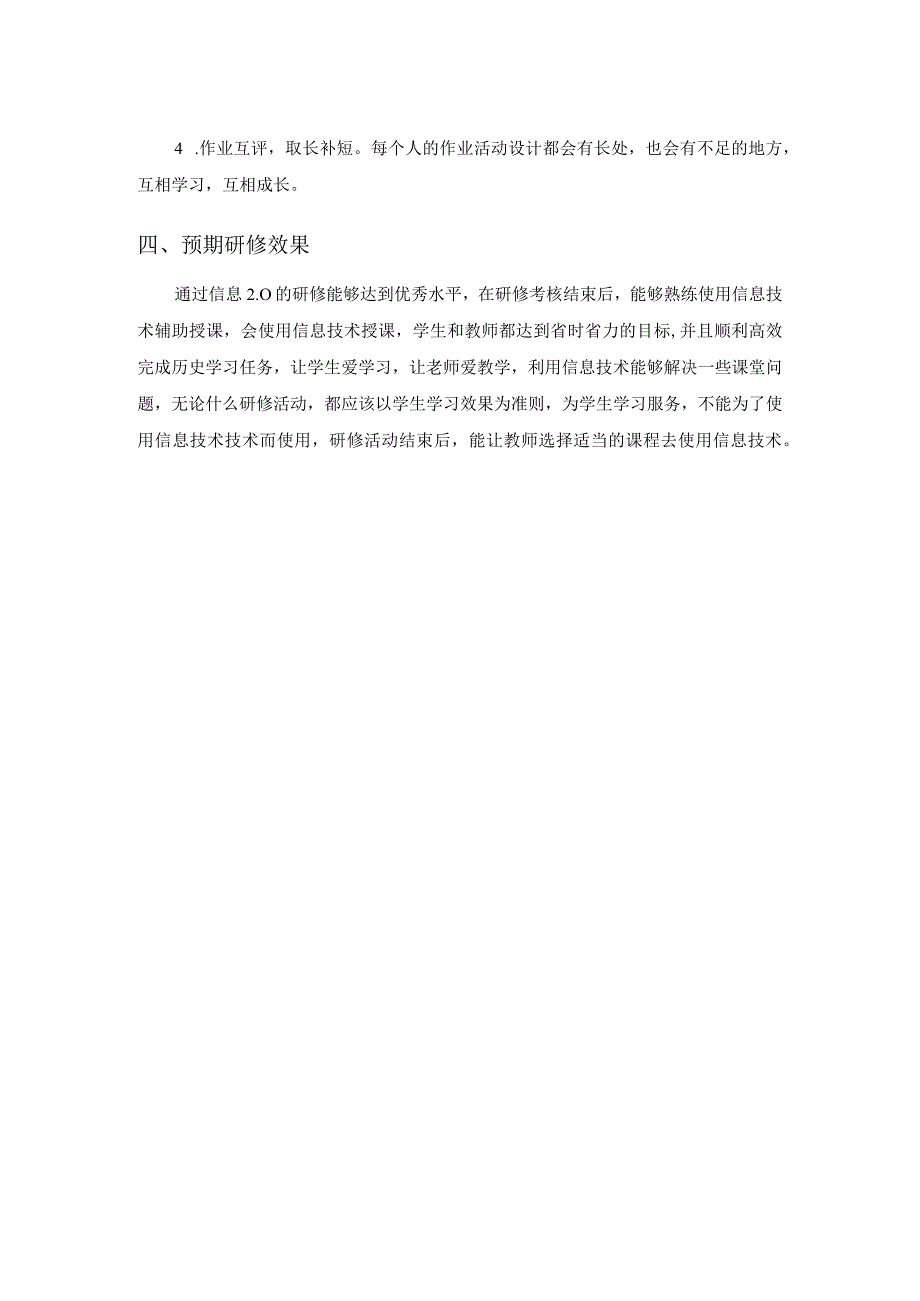 4 .作业互评，取长补短。每个人的作业活动设计都会有长处，也会有不足的地方，互相学习，互相成长。

四、预期研修效果

通过信息 2.O 的研修能够达到优秀水平，在研修考核结束后，能够熟练使用信息技术辅助授课，会使用信息技术授课，学生和教师都达到省时省力的目标，并且顺利高效完成历史学习任务，让学生爱学习，让老师爱教学，利用信息技术能够解决一些课堂问题，无论什么研修活动，都应该以学生学习效果为准则，为学生学习服务，不能为了使用信息技术技术而使用，研修活动结束后，能让教师选择适当的课程去使用信息技术。